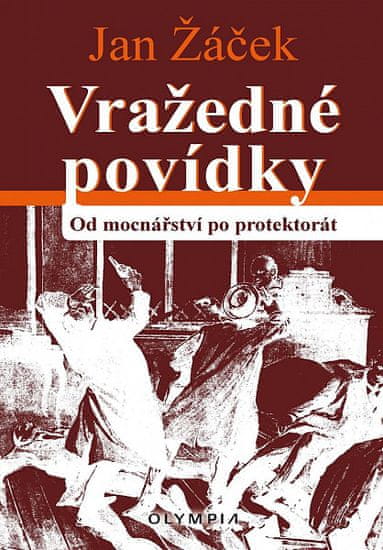 Jan Žáček

Vražedné povídky

Od mocnářství po protektorát

OLYMPIA